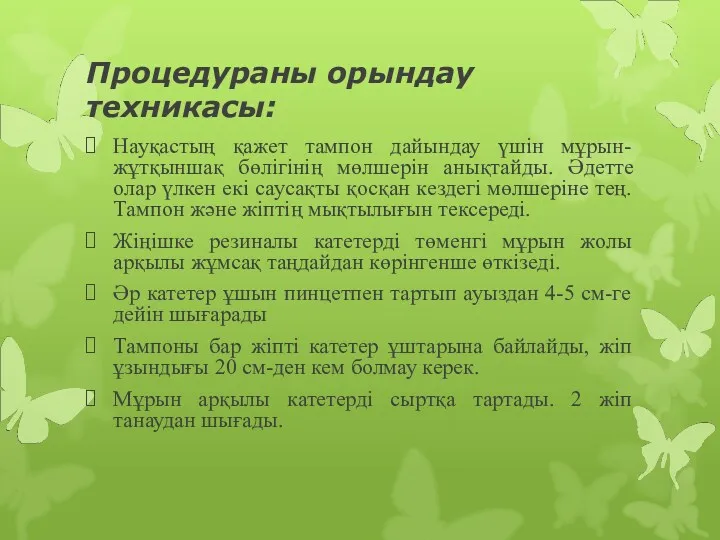 Процедураны орындау техникасы:

Науқастың қажет тампон дайындау үшін мұрын-жұтқыншақ бөлігінің мөлшерін анықтайды. Әдетте олар үлкен екі саусақты қосқан кездегі мөлшеріне тең. Тампон және жіптің мықтылығын тексереді.

Жіңішке резиналы катетерді төменгі мұрын жолы арқылы жұмсақ таңдайдан көрінгенше өткізеді.

Әр катетер ұшын пинцетпен тартып ауыздан 4-5 см-ге дейін шығарады

Тампоны бар жіпті катетер ұштарына байлайды, жіп ұзындығы 20 см-ден кем болмау керек.

Мұрын арқылы катетерді сыртқа тартады. 2 жіп танаудан шығады.